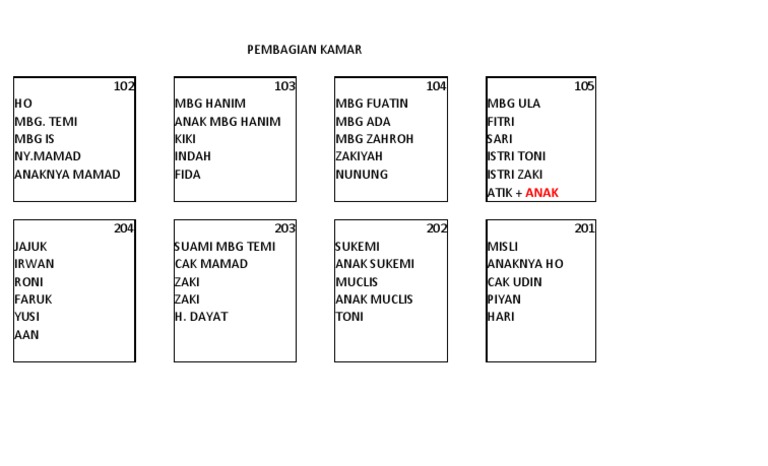 PEMBAGIAN KAMAR

102
HO
MBG. TEMI
MBG IS
NY.MAMAD
ANAKNYA MAMAD

103
MBG HANIM
ANAK MBG HANIM
KIKI
INDAH
FIDA

104
MBG FUATIN
MBG ADA
MBG ZAHROH
ZAKIYAH
NUNUNG

105
MBG ULA
FITRI
SARI
ISTRI TONI
ISTRI ZAKI
ATIK + ANAK

204
JAJUK
IRWAN
RONI
FARUK
YUSI
AAN

203
SUAMI MBG TEMI
CAK MAMAD
ZAKI
ZAKI
H. DAYAT

202
SUKEMI
ANAK SUKEMI
MUCLIS
ANAK MUCLIS
TONI

201
MISLI
ANAKNYA HO
CAK UDIN
PIYAN
HARI